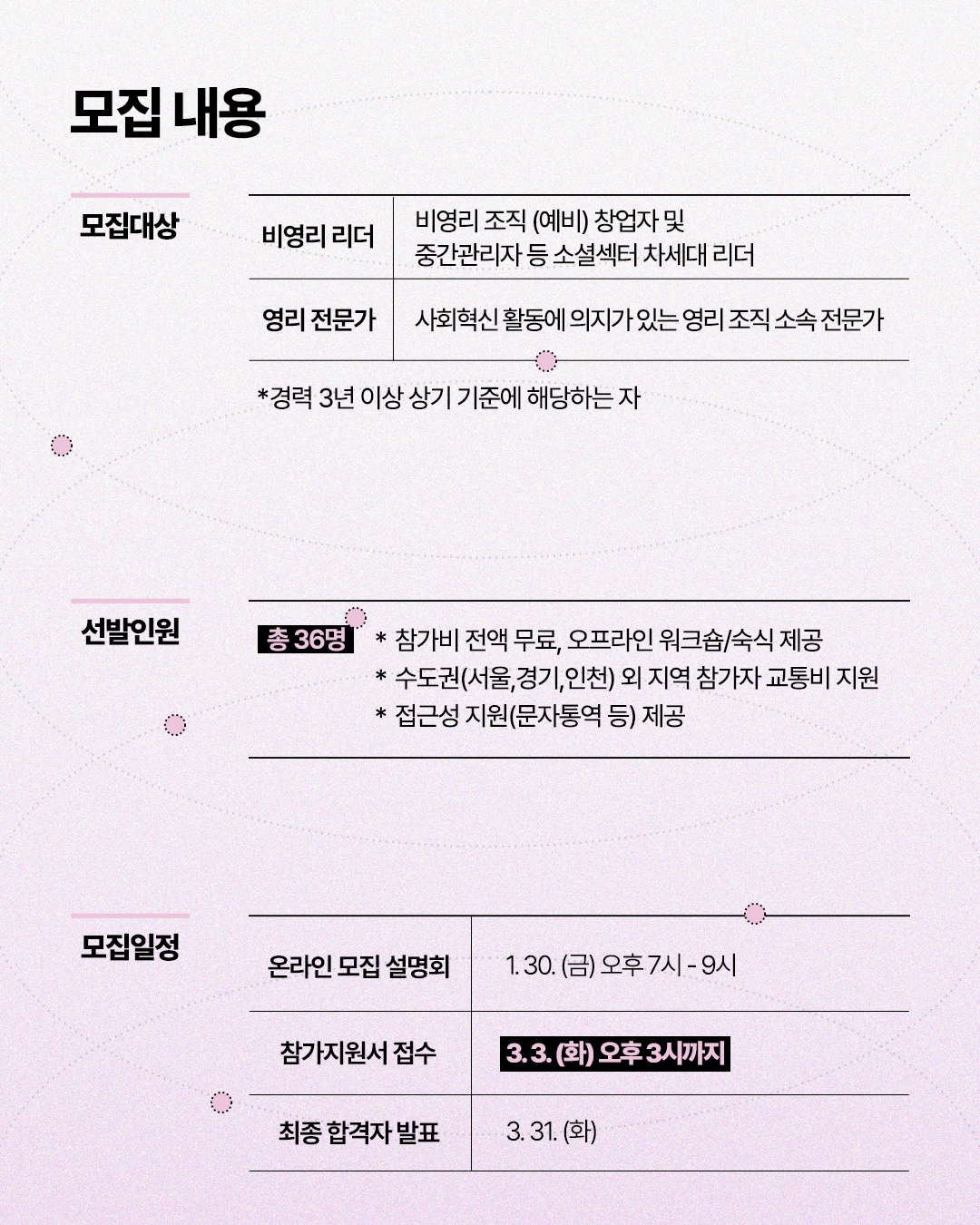 모집 내용

모집대상

| 비영리 리더 | 비영리 조직 (예비) 창업자 및 중간관리자 등 소셜섹터 차세대 리더 |
|---|---|
| 영리 전문가 | 사회혁신 활동에 의지가 있는 영리 조직 소속 전문가 |

*경력 3년 이상 상기 기준에 해당하는 자

선발인원

총 36명

* 참가비 전액 무료, 오프라인 워크숍/숙식 제공
* 수도권(서울,경기,인천) 외 지역 참가자 교통비 지원
* 접근성 지원(문자통역 등) 제공

모집일정

| 온라인 모집 설명회 | 1. 30. (금) 오후 7시 - 9시 |
|---|---|
| 참가지원서 접수 | 3. 3. (화) 오후 3시까지 |
| 최종 합격자 발표 | 3. 31. (화) |